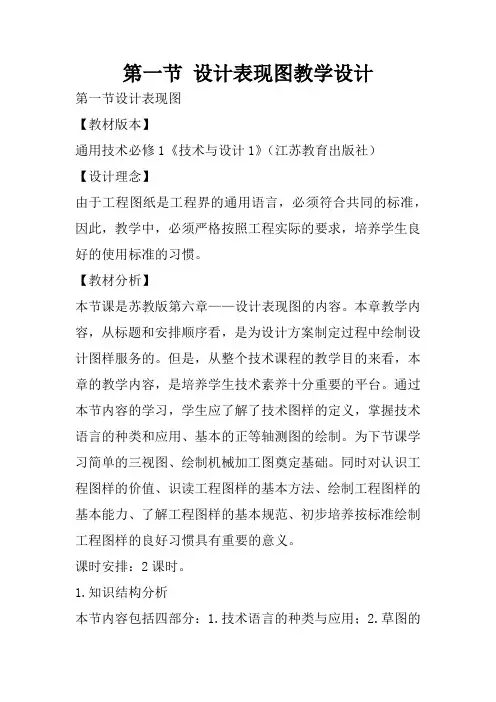 第一节 设计表现图教学设计

第一节设计表现图

【教材版本】

通用技术必修1《技术与设计1》（江苏教育出版社）

【设计理念】

由于工程图纸是工程界的通用语言，必须符合共同的标准，因此，教学中，必须严格按照工程实际的要求，培养学生良好的使用标准的习惯。

【教材分析】

本节课是苏教版第六章——设计表现图的内容。本章教学内容，从标题和安排顺序看，是为设计方案制定过程中绘制设计图样服务的。但是，从整个技术课程的教学目的来看，本章的教学内容，是培养学生技术素养十分重要的平台。通过本节内容的学习，学生应了解了技术图样的定义，掌握技术语言的种类和应用、基本的正等轴测图的绘制。为下节课学习简单的三视图、绘制机械加工图奠定基础。同时对认识工程图样的价值、识读工程图样的基本方法、绘制工程图样的基本能力、了解工程图样的基本规范、初步培养按标准绘制工程图样的良好习惯具有重要的意义。

课时安排：2课时。

1.知识结构分析

本节内容包括四部分：1.技术语言的种类与应用；2.草图的